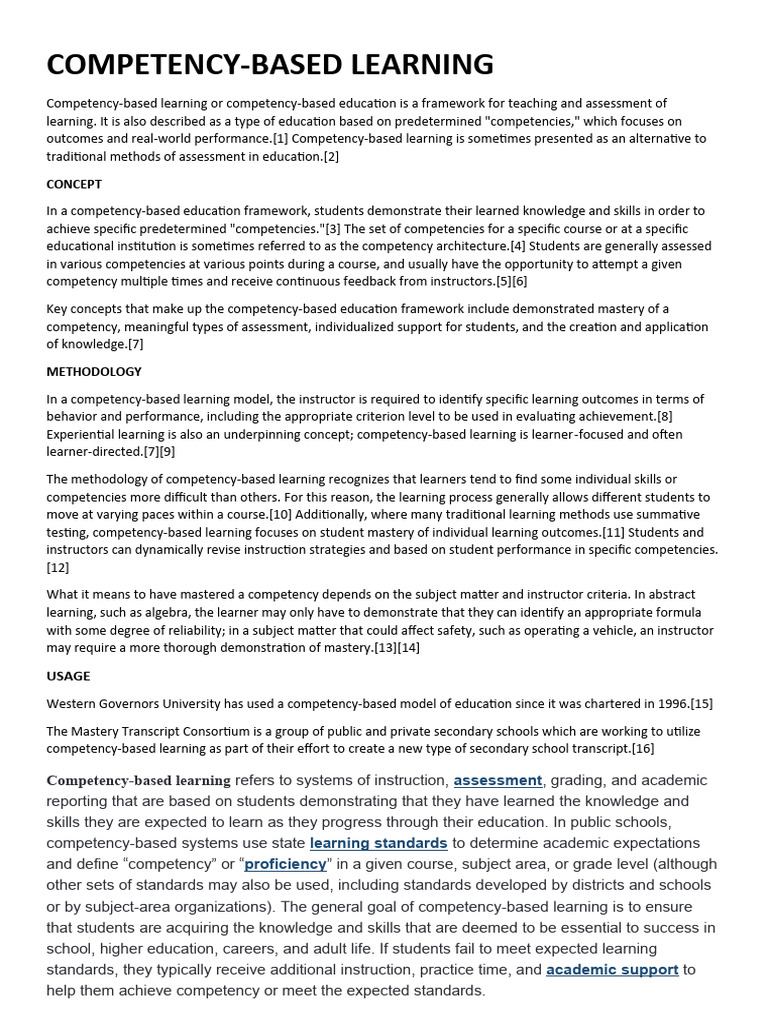 COMPETENCY-BASED LEARNING

Competency-based learning or competency-based education is a framework for teaching and assessment of learning. It is also described as a type of education based on predetermined "competencies," which focuses on outcomes and real-world performance.[1] Competency-based learning is sometimes presented as an alternative to traditional methods of assessment in education.[2]

CONCEPT

In a competency-based education framework, students demonstrate their learned knowledge and skills in order to achieve specific predetermined "competencies."[3] The set of competencies for a specific course or at a specific educational institution is sometimes referred to as the competency architecture.[4] Students are generally assessed in various competencies at various points during a course, and usually have the opportunity to attempt a given competency multiple times and receive continuous feedback from instructors.[5][6]

Key concepts that make up the competency-based education framework include demonstrated mastery of a competency, meaningful types of assessment, individualized support for students, and the creation and application of knowledge.[7]

METHODOLOGY

In a competency-based learning model, the instructor is required to identify specific learning outcomes in terms of behavior and performance, including the appropriate criterion level to be used in evaluating achievement.[8] Experiential learning is also an underpinning concept; competency-based learning is learner-focused and often learner-directed.[7][9]

The methodology of competency-based learning recognizes that learners tend to find some individual skills or competencies more difficult than others. For this reason, the learning process generally allows different students to move at varying paces within a course.[10] Additionally, where many traditional learning methods use summative testing, competency-based learning focuses on student mastery of individual learning outcomes.[11] Students and instructors can dynamically revise instruction strategies and based on student performance in specific competencies.[12]

What it means to have mastered a competency depends on the subject matter and instructor criteria. In abstract learning, such as algebra, the learner may only have to demonstrate that they can identify an appropriate formula with some degree of reliability; in a subject matter that could affect safety, such as operating a vehicle, an instructor may require a more thorough demonstration of mastery.[13][14]

USAGE

Western Governors University has used a competency-based model of education since it was chartered in 1996.[15]

The Mastery Transcript Consortium is a group of public and private secondary schools which are working to utilize competency-based learning as part of their effort to create a new type of secondary school transcript.[16]

Competency-based learning refers to systems of instruction, assessment, grading, and academic reporting that are based on students demonstrating that they have learned the knowledge and skills they are expected to learn as they progress through their education. In public schools, competency-based systems use state learning standards to determine academic expectations and define “competency” or “proficiency” in a given course, subject area, or grade level (although other sets of standards may also be used, including standards developed by districts and schools or by subject-area organizations). The general goal of competency-based learning is to ensure that students are acquiring the knowledge and skills that are deemed to be essential to success in school, higher education, careers, and adult life. If students fail to meet expected learning standards, they typically receive additional instruction, practice time, and academic support to help them achieve competency or meet the expected standards.